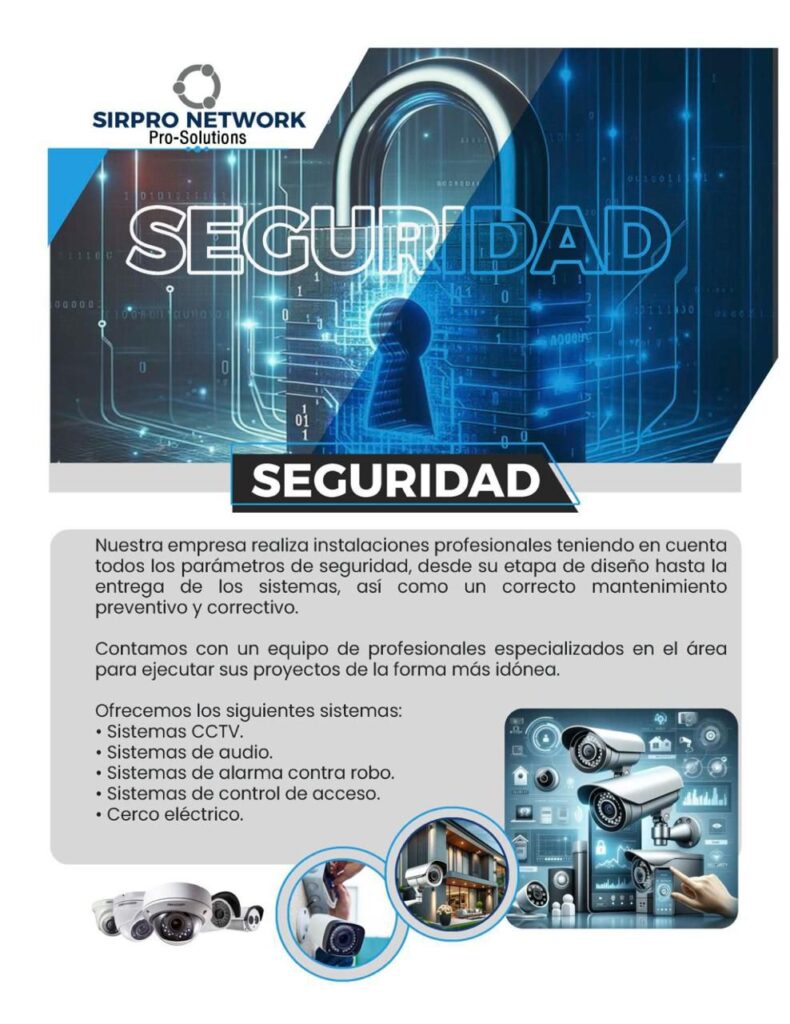 SIRPRO NETWORK
Pro-Solutions

SEGURIDAD

SEGURIDAD

Nuestra empresa realiza instalaciones profesionales teniendo en cuenta todos los parámetros de seguridad, desde su etapa de diseño hasta la entrega de los sistemas, así como un correcto mantenimiento preventivo y correctivo.

Contamos con un equipo de profesionales especializados en el área para ejecutar sus proyectos de la forma más idónea.

Ofrecemos los siguientes sistemas:
• Sistemas CCTV.
• Sistemas de audio.
• Sistemas de alarma contra robo.
• Sistemas de control de acceso.
• Cerco eléctrico.